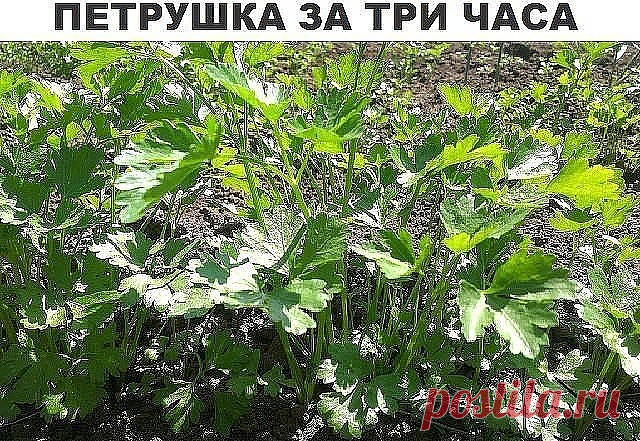 ПЕТРУШКА ЗА ТРИ ЧАСА

postila.ru